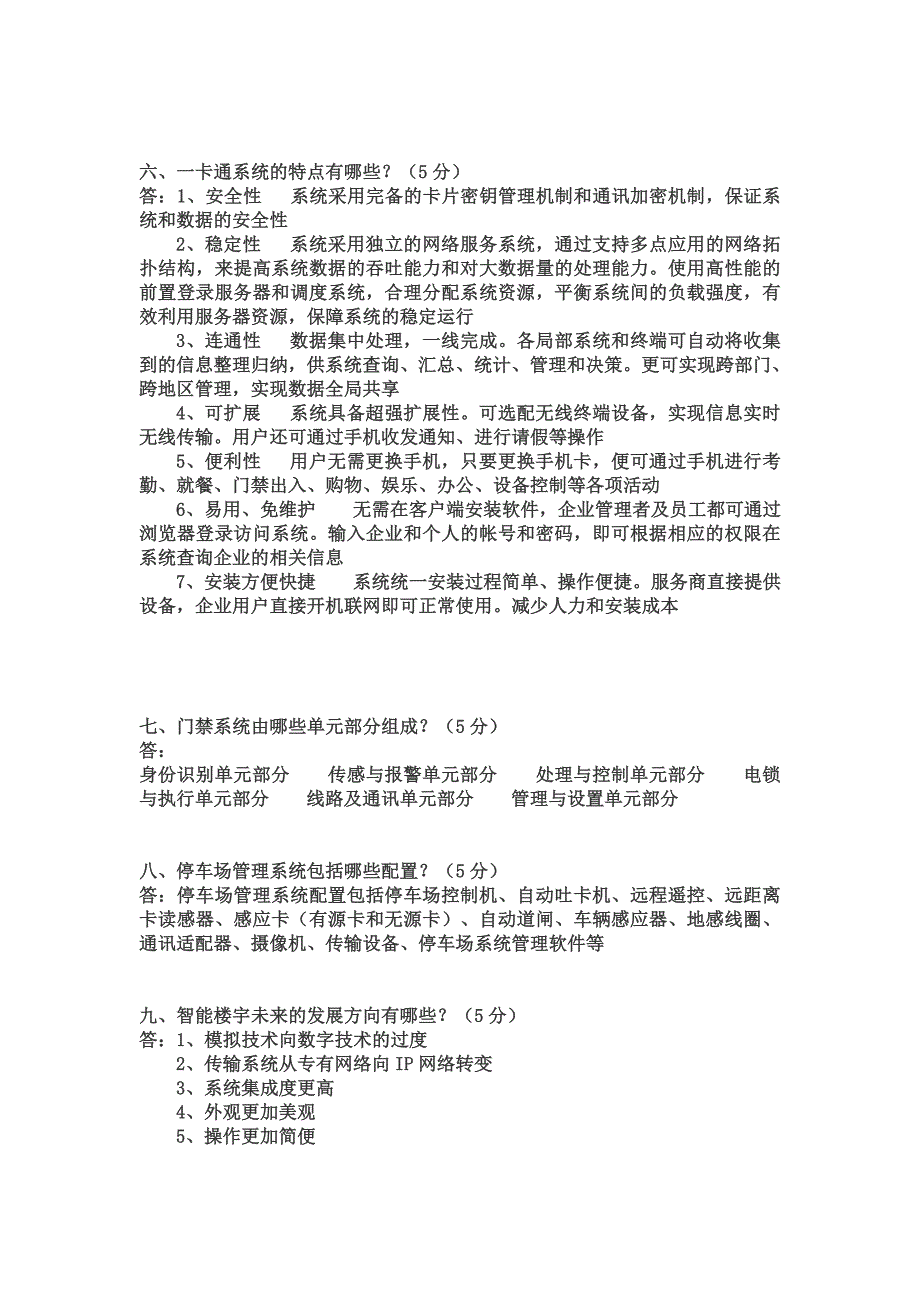 六、一卡通系统的特点有哪些？（5 分）
答：1、安全性　系统采用完备的卡片密钥管理机制和通讯加密机制，保证系统和数据的安全性

2、稳定性　系统采用独立的网络服务系统，通过支持多点应用的网络拓扑结构，来提高系统数据的吞吐能力和对大数据量的处理能力。使用高性能的前置登录服务器和调度系统，合理分配系统资源，平衡系统间的负载强度，有效利用服务器资源，保障系统的稳定运行

3、连通性　数据集中处理，一线完成。各局部系统和终端可自动将收集到的信息整理归纳，供系统查询、汇总、统计、管理和决策。更可实现跨部门、跨地区管理，实现数据全局共享

4、可扩展　系统具备超强扩展性。可选配无线终端设备，实现信息实时无线传输。用户还可通过手机收发通知、进行请假等操作

5、便利性　用户无需更换手机，只要更换手机卡，便可通过手机进行考勤、就餐、门禁出入、购物、娱乐、办公、设备控制等各项活动

6、易用、免维护　无需在客户端安装软件，企业管理者及员工都可通过浏览器登录访问系统。输入企业和个人的帐号和密码，即可根据相应的权限在系统查询企业的相关信息

7、安装方便快捷　系统统一安装过程简单、操作便捷。服务商直接提供设备，企业用户直接开机联网即可正常使用。减少人力和安装成本

七、门禁系统由哪些单元部分组成？（5 分）
答：
身份识别单元部分　传感与报警单元部分　处理与控制单元部分　电锁与执行单元部分　线路及通讯单元部分　管理与设置单元部分

八、停车场管理系统包括哪些配置？（5 分）
答：停车场管理系统配置包括停车场控制机、自动吐卡机、远程遥控、远距离卡读感器、感应卡（有源卡和无源卡）、自动道闸、车辆感应器、地感线圈、通讯适配器、摄像机、传输设备、停车场系统管理软件等

九、智能楼宇未来的发展方向有哪些？（5 分）
答：1、模拟技术向数字技术的过度
2、传输系统从专有网络向 IP 网络转变
3、系统集成度更高
4、外观更加美观
5、操作更加简便